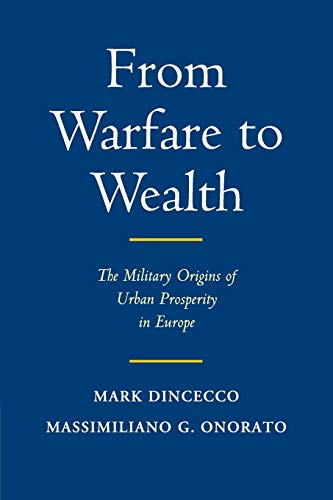 From Warfare to Wealth

The Military Origins of Urban Prosperity in Europe

MARK DINCECCO
MASSIMILIANO G. ONORATO